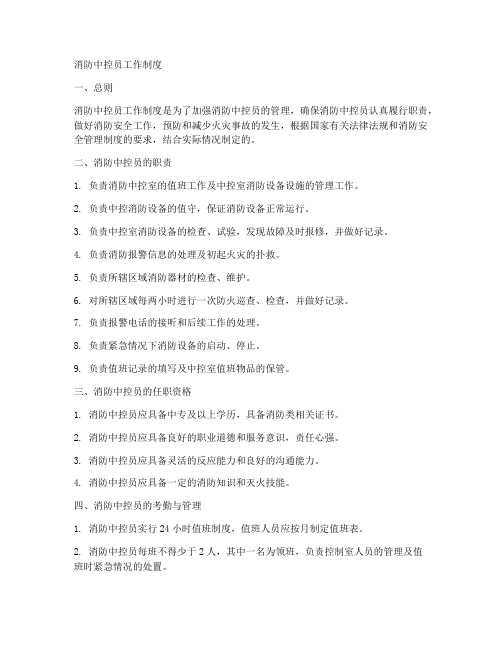 消防中控员工作制度

一、总则

消防中控员工作制度是为了加强消防中控员的管理，确保消防中控员认真履行职责，做好消防安全工作，预防和减少火灾事故的发生，根据国家有关法律法规和消防安全管理制度的要求，结合实际情况制定的。

二、消防中控员的职责

1. 负责消防中控室的值班工作及中控室消防设备设施的管理工作。

2. 负责中控消防设备的值守，保证消防设备正常运行。

3. 负责中控室消防设备的检查、试验，发现故障及时报修，并做好记录。

4. 负责消防报警信息的处理及初起火灾的扑救。

5. 负责所辖区域消防器材的检查、维护。

6. 对所辖区域每两小时进行一次防火巡查、检查，并做好记录。

7. 负责报警电话的接听和后续工作的处理。

8. 负责紧急情况下消防设备的启动、停止。

9. 负责值班记录的填写及中控室值班物品的保管。

三、消防中控员的任职资格

1. 消防中控员应具备中专及以上学历，具备消防类相关证书。

2. 消防中控员应具备良好的职业道德和服务意识，责任心强。

3. 消防中控员应具备灵活的反应能力和良好的沟通能力。

4. 消防中控员应具备一定的消防知识和灭火技能。

四、消防中控员的考勤与管理

1. 消防中控员实行 24 小时值班制度，值班人员应按月制定值班表。

2. 消防中控员每班不得少于 2 人，其中一名为领班，负责控制室人员的管理及值班时紧急情况的处置。